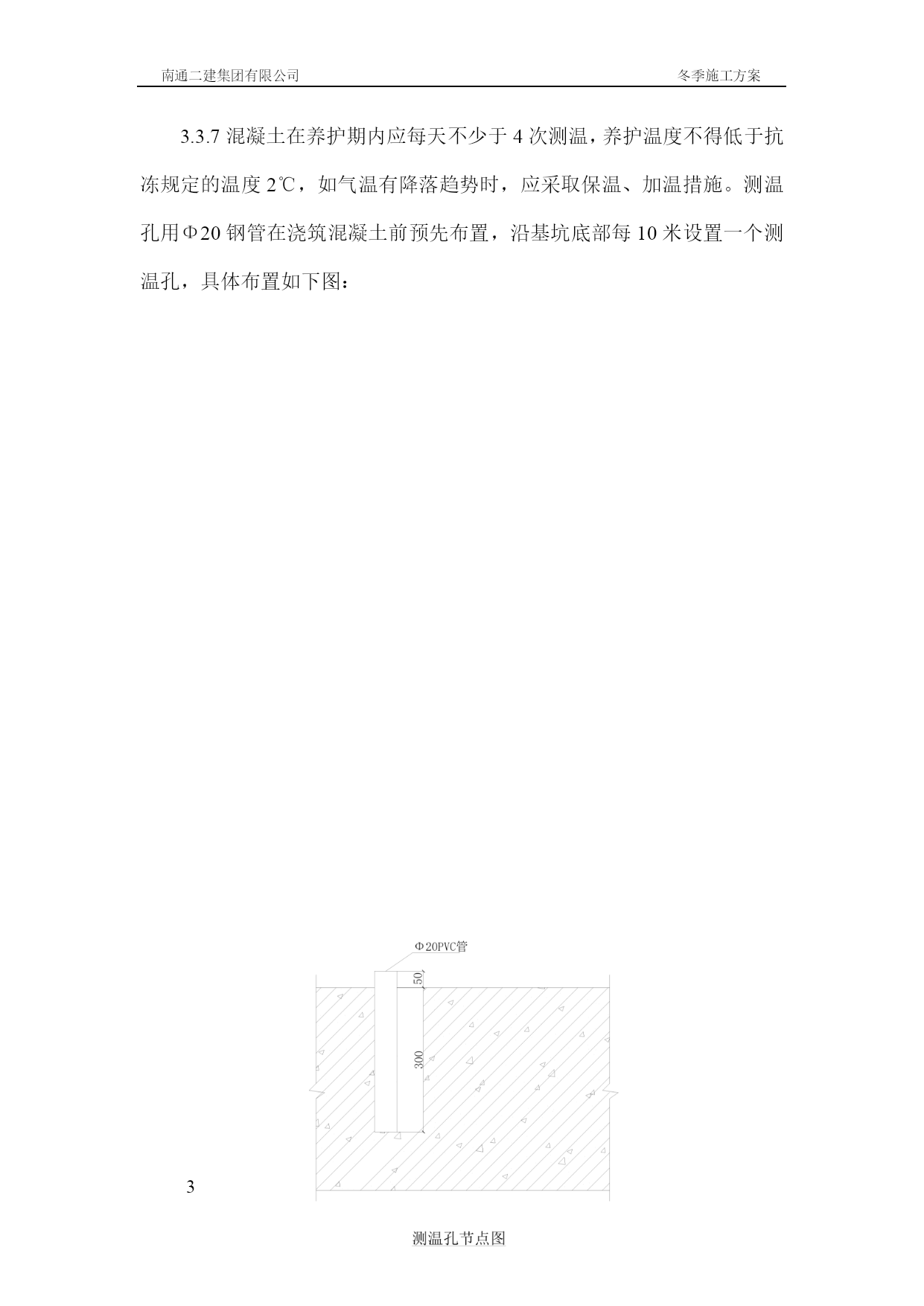 南通二建集团有限公司 冬季施工方案

3.3.7 混凝土在养护期内应每天不少于 4 次测温，养护温度不得低于抗冻规定的温度 2℃，如气温有降落趋势时，应采取保温、加温措施。测温孔用Φ20 钢管在浇筑混凝土前预先布置，沿基坑底部每 10 米设置一个测温孔，具体布置如下图：

Φ20PVC管

50

300

3

测温孔节点图